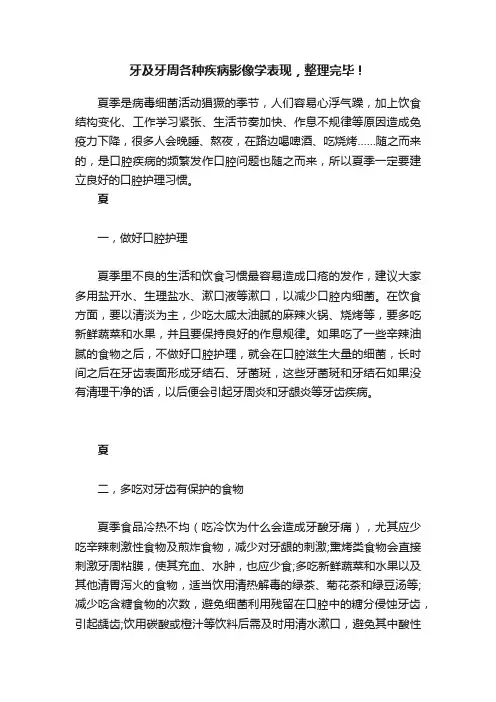 牙及牙周各种疾病影像学表现，整理完毕！

夏季是病毒细菌活动猖獗的季节，人们容易心浮气躁，加上饮食结构变化、工作学习紧张、生活节奏加快、作息不规律等原因造成免疫力下降，很多人会晚睡、熬夜，在路边喝啤酒、吃烧烤......随之而来的，是口腔疾病的频繁发作口腔问题也随之而来，所以夏季一定要建立良好的口腔护理习惯。

夏

一，做好口腔护理

夏季里不良的生活和饮食习惯最容易造成口疮的发作，建议大家多用盐开水、生理盐水、漱口液等漱口，以减少口腔内细菌。在饮食方面，要以清淡为主，少吃太咸太油腻的麻辣火锅、烧烤等，要多吃新鲜蔬菜和水果，并且要保持良好的作息规律。如果吃了一些辛辣油腻的食物之后，不做好口腔护理，就会在口腔滋生大量的细菌，长时间之后在牙齿表面形成牙结石、牙菌斑，这些牙菌斑和牙结石如果没有清理干净的话，以后便会引起牙周炎和牙龈炎等牙齿疾病。

夏

二，多吃对牙齿有保护的食物

夏季食品冷热不均（吃冷饮为什么会造成牙酸牙痛），尤其应少吃辛辣刺激性食物及煎炸食物，减少对牙龈的刺激;熏烤类食物会直接刺激牙周粘膜，使其充血、水肿，也应少食;多吃新鲜蔬菜和水果以及其他清胃泻火的食物，适当饮用清热解毒的绿茶、菊花茶和绿豆汤等;减少吃含糖食物的次数，避免细菌利用残留在口腔中的糖分侵蚀牙齿，引起龋齿;饮用碳酸或橙汁等饮料后需及时用清水漱口，避免其中酸性